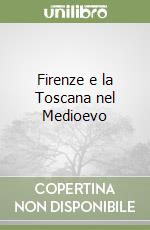 unilibro

Firenze e la Toscana nel Medioevo

COPERTINA NON DISPONIBILE